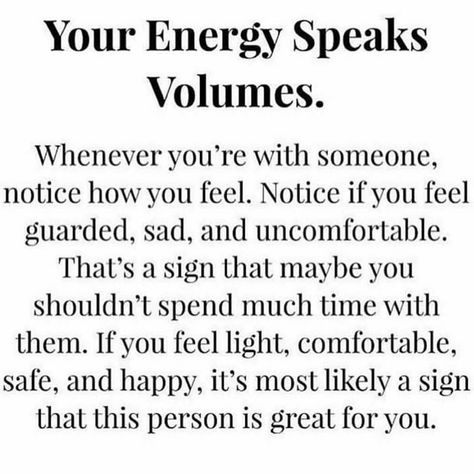 Your Energy Speaks Volumes.

Whenever you're with someone, notice how you feel. Notice if you feel guarded, sad, and uncomfortable. That's a sign that maybe you shouldn't spend much time with them. If you feel light, comfortable, safe, and happy, it's most likely a sign that this person is great for you.